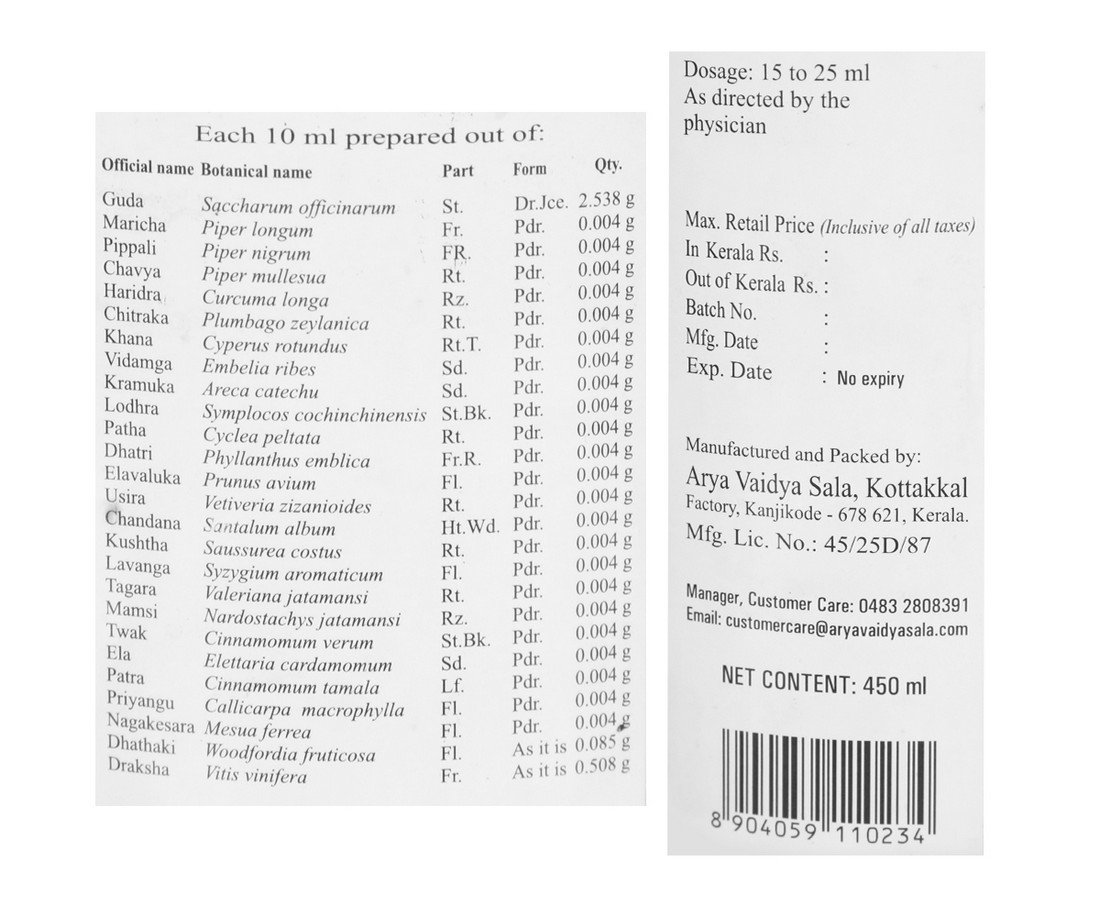 Each 10 ml prepared out of:

| Official name | Botanical name | Part | Form | Qty. |
|---|---|---|---|---|
| Guda | Saccharum officinarum | St. | Dr.Jce. | 2.538 g |
| Maricha | Piper longum | Fr. | Pdr. | 0.004 g |
| Pippali | Piper nigrum | FR. | Pdr. | 0.004 g |
| Chavya | Piper mullesua | Rt. | Pdr. | 0.004 g |
| Haridra | Curcuma longa | Rz. | Pdr. | 0.004 g |
| Chitraka | Plumbago zeylanica | Rt. | Pdr. | 0.004 g |
| Khana | Cyperus rotundus | Rt.T. | Pdr. | 0.004 g |
| Vidamga | Embelia ribes | Sd. | Pdr. | 0.004 g |
| Kramuka | Areca catechu | Sd. | Pdr. | 0.004 g |
| Lodhra | Symplocos cochinchinensis | St.Bk. | Pdr. | 0.004 g |
| Patha | Cyclea peltata | Rt. | Pdr. | 0.004 g |
| Dhatri | Phyllanthus emblica | Fr.R. | Pdr. | 0.004 g |
| Elavaluka | Prunus avium | Fl. | Pdr. | 0.004 g |
| Usira | Vetiveria zizanioides | Rt. | Pdr. | 0.004 g |
| Chandana | Santalum album | Ht.Wd. | Pdr. | 0.004 g |
| Kushtha | Saussurea costus | Rt. | Pdr. | 0.004 g |
| Lavanga | Syzygium aromaticum | Fl. | Pdr. | 0.004 g |
| Tagara | Valeriana jatamansi | Rt. | Pdr. | 0.004 g |
| Mamsi | Nardostachys jatamansi | Rz. | Pdr. | 0.004 g |
| Twak | Cinnamomum verum | St.Bk. | Pdr. | 0.004 g |
| Ela | Elettaria cardamomum | Sd. | Pdr. | 0.004 g |
| Patra | Cinnamomum tamala | Lf. | Pdr. | 0.004 g |
| Priyangu | Callicarpa macrophylla | Fl. | Pdr. | 0.004 g |
| Nagakesara | Mesua ferrea | Fl. | Pdr. | 0.004 g |
| Dhathaki | Woodfordia fruticosa | Fl. | As it is | 0.085 g |
| Draksha | Vitis vinifera | Fr. | As it is | 0.508 g |

Dosage: 15 to 25 ml
As directed by the physician

Max. Retail Price (Inclusive of all taxes)
In Kerala Rs. :
Out of Kerala Rs. :
Batch No. :
Mfg. Date :
Exp. Date : No expiry

Manufactured and Packed by:
Arya Vaidya Sala, Kottakkal
Factory, Kanjikode - 678 621, Kerala.
Mfg. Lic. No.: 45/25D/87

Manager, Customer Care: 0483 2808391
Email: customercare@aryavaidyasala.com

NET CONTENT: 450 ml

8 904059 110234